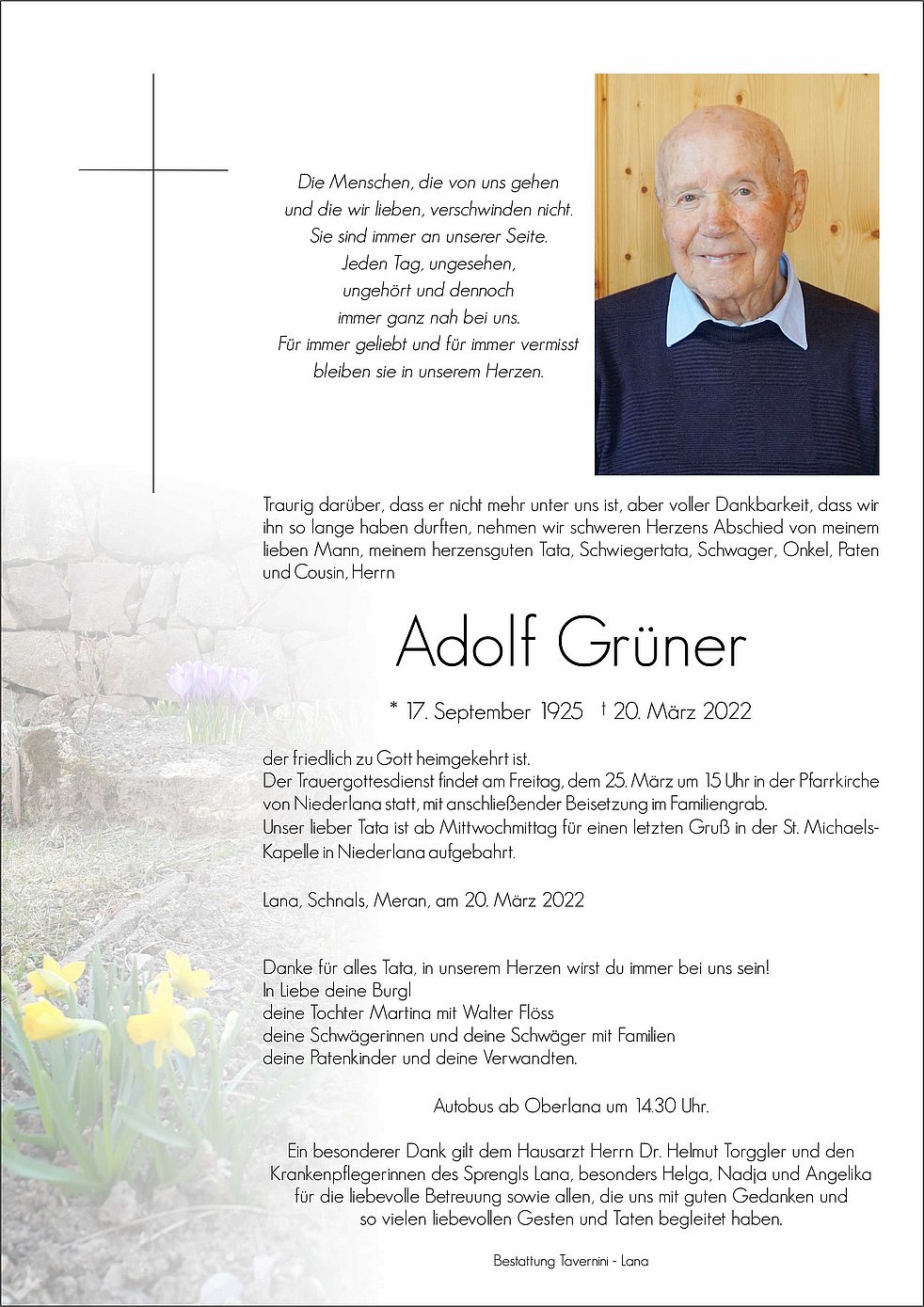 Die Menschen, die von uns gehen
und die wir lieben, verschwinden nicht.
Sie sind immer an unserer Seite.
Jeden Tag, ungesehen,
ungehört und dennoch
immer ganz nah bei uns.
Für immer geliebt und für immer vermisst
bleiben sie in unserem Herzen.

Traurig darüber, dass er nicht mehr unter uns ist, aber voller Dankbarkeit, dass wir ihn so lange haben durften, nehmen wir schweren Herzens Abschied von meinem lieben Mann, meinem herzensguten Tata, Schwiegertata, Schwager, Onkel, Paten und Cousin, Herrn

Adolf Grüner

* 17. September 1925 † 20. März 2022

der friedlich zu Gott heimgekehrt ist.
Der Trauergottesdienst findet am Freitag, dem 25. März um 15 Uhr in der Pfarrkirche von Niederlana statt, mit anschließender Beisetzung im Familiengrab.
Unser lieber Tata ist ab Mittwochmittag für einen letzten Gruß in der St. Michaels-Kapelle in Niederlana aufgebahrt.

Lana, Schnals, Meran, am 20. März 2022

Danke für alles Tata, in unserem Herzen wirst du immer bei uns sein!
In Liebe deine Burgl
deine Tochter Martina mit Walter Flöss
deine Schwägerinnen und deine Schwäger mit Familien
deine Patenkinder und deine Verwandten.

Autobus ab Oberlana um 14.30 Uhr.

Ein besonderer Dank gilt dem Hausarzt Herrn Dr. Helmut Torggler und den Krankenpflegerinnen des Sprengls Lana, besonders Helga, Nadja und Angelika für die liebevolle Betreuung sowie allen, die uns mit guten Gedanken und so vielen liebevollen Gesten und Taten begleitet haben.

Bestattung Tavernini - Lana